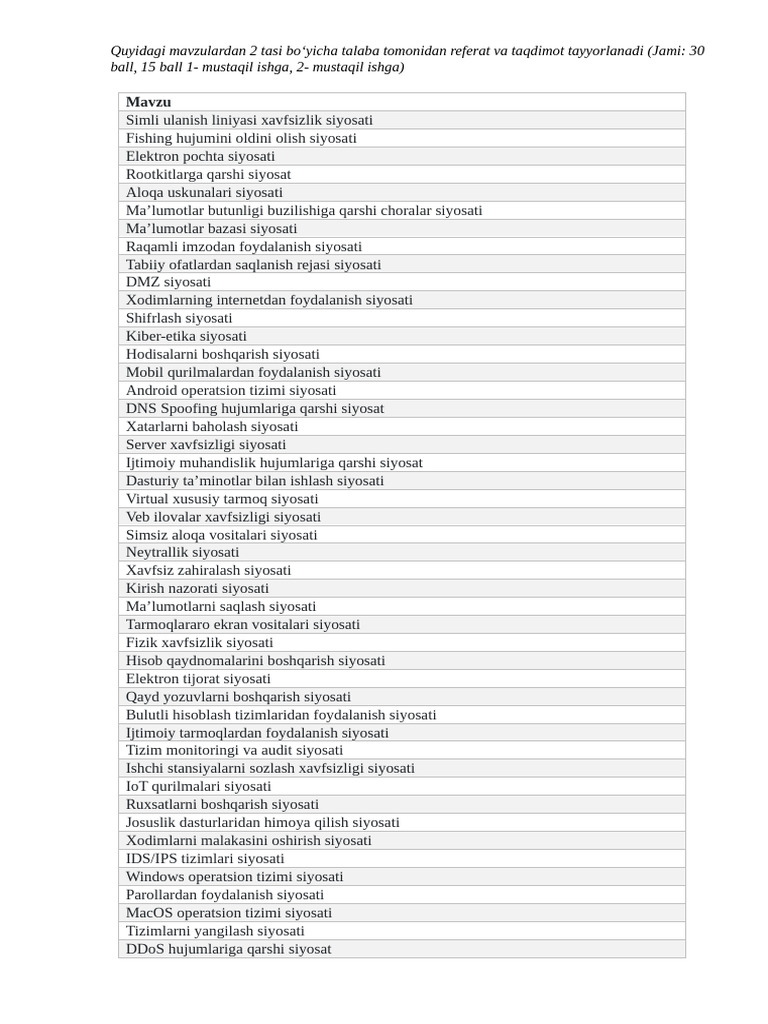 Quyidagi mavzulardan 2 tasi bo‘yicha talaba tomonidan referat va taqdimot tayyorlanadi (Jami: 30 ball, 15 ball 1- mustaqil ishga, 2- mustaqil ishga)

| Mavzu |
|---|
| Simli ulanish liniyasi xavfsizlik siyosati |
| Fishing hujumini oldini olish siyosati |
| Elektron pochta siyosati |
| Rootkitlarga qarshi siyosat |
| Aloqa uskunalari siyosati |
| Ma’lumotlar butunligi buzilishiga qarshi choralar siyosati |
| Ma’lumotlar bazasi siyosati |
| Raqamli imzodan foydalanish siyosati |
| Tabiiy ofatlardan saqlanish rejasi siyosati |
| DMZ siyosati |
| Xodimlarning internetdan foydalanish siyosati |
| Shifrlash siyosati |
| Kiber-etika siyosati |
| Hodisalarni boshqarish siyosati |
| Mobil qurilmalardan foydalanish siyosati |
| Android operatsion tizimi siyosati |
| DNS Spoofing hujumlariga qarshi siyosat |
| Xatarlarni baholash siyosati |
| Server xavfsizligi siyosati |
| Ijtimoiy muhandislik hujumlariga qarshi siyosat |
| Dasturiy ta’minotlar bilan ishlash siyosati |
| Virtual xususiy tarmoq siyosati |
| Veb ilovalar xavfsizligi siyosati |
| Simsiz aloqa vositalari siyosati |
| Neytrallik siyosati |
| Xavfsiz zahiralash siyosati |
| Kirish nazorati siyosati |
| Ma’lumotlarni saqlash siyosati |
| Tarmoqlararo ekran vositalari siyosati |
| Fizik xavfsizlik siyosati |
| Hisob qaydnomalarini boshqarish siyosati |
| Elektron tijorat siyosati |
| Qayd yozuvlarni boshqarish siyosati |
| Bulutli hisoblash tizimlaridan foydalanish siyosati |
| Ijtimoiy tarmoqlardan foydalanish siyosati |
| Tizim monitoringi va audit siyosati |
| Ishchi stansiyalarni sozlash xavfsizligi siyosati |
| IoT qurilmalari siyosati |
| Ruxsatlarni boshqarish siyosati |
| Josuslik dasturlaridan himoya qilish siyosati |
| Xodimlarni malakasini oshirish siyosati |
| IDS/IPS tizimlari siyosati |
| Windows operatsion tizimi siyosati |
| Parollardan foydalanish siyosati |
| MacOS operatsion tizimi siyosati |
| Tizimlarni yangilash siyosati |
| DDoS hujumlariga qarshi siyosat |